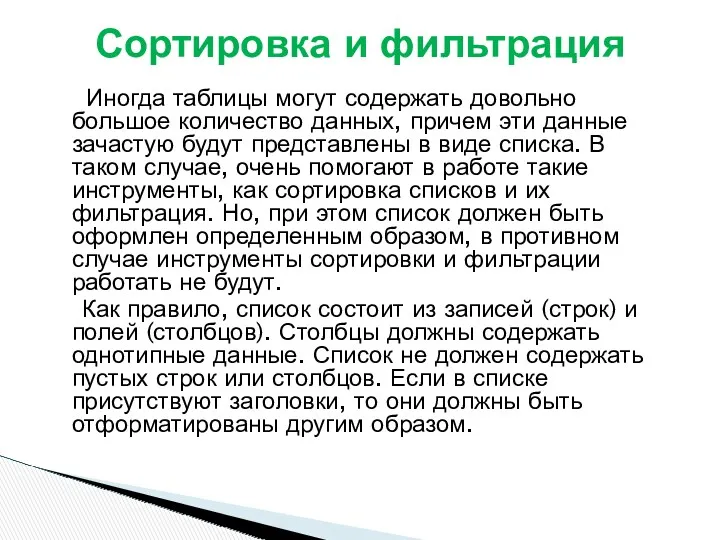 Сортировка и фильтрация

Иногда таблицы могут содержать довольно большое количество данных, причем эти данные зачастую будут представлены в виде списка. В таком случае, очень помогают в работе такие инструменты, как сортировка списков и их фильтрация. Но, при этом список должен быть оформлен определенным образом, в противном случае инструменты сортировки и фильтрации работать не будут.

Как правило, список состоит из записей (строк) и полей (столбцов). Столбцы должны содержать однотипные данные. Список не должен содержать пустых строк или столбцов. Если в списке присутствуют заголовки, то они должны быть отформатированы другим образом.